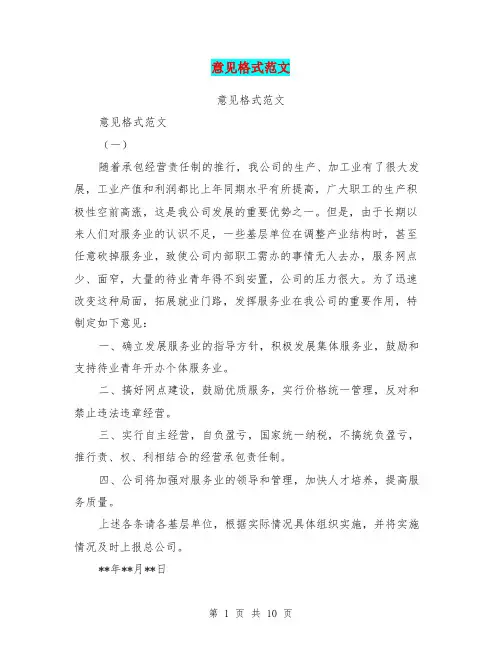 意见格式范文

意见格式范文

意见格式范文

（一）

随着承包经营责任制的推行，我公司的生产、加工业有了很大发展，工业产值和利润都比上年同期水平有所提高，广大职工的生产积极性空前高涨，这是我公司发展的重要优势之一。但是，由于长期以来人们对服务业的认识不足，一些基层单位在调整产业结构时，甚至任意砍掉服务业，致使公司内部职工需办的事情无人去办，服务网点少、面窄，大量的待业青年得不到安置，公司的压力很大。为了迅速改变这种局面，拓展就业门路，发挥服务业在我公司的重要作用，特制定如下意见：

一、确立发展服务业的指导方针，积极发展集体服务业，鼓励和支持待业青年开办个体服务业。

二、搞好网点建设，鼓励优质服务，实行价格统一管理，反对和禁止违法违章经营。

三、实行自主经营，自负盈亏，国家统一纳税，不搞统负盈亏，推行责、权、利相结合的经营承包责任制。

四、公司将加强对服务业的领导和管理，加快人才培养，提高服务质量。

上述各条请各基层单位，根据实际情况具体组织实施，并将实施情况及时上报总公司。

**年**月**日

第 1 页 共 10 页